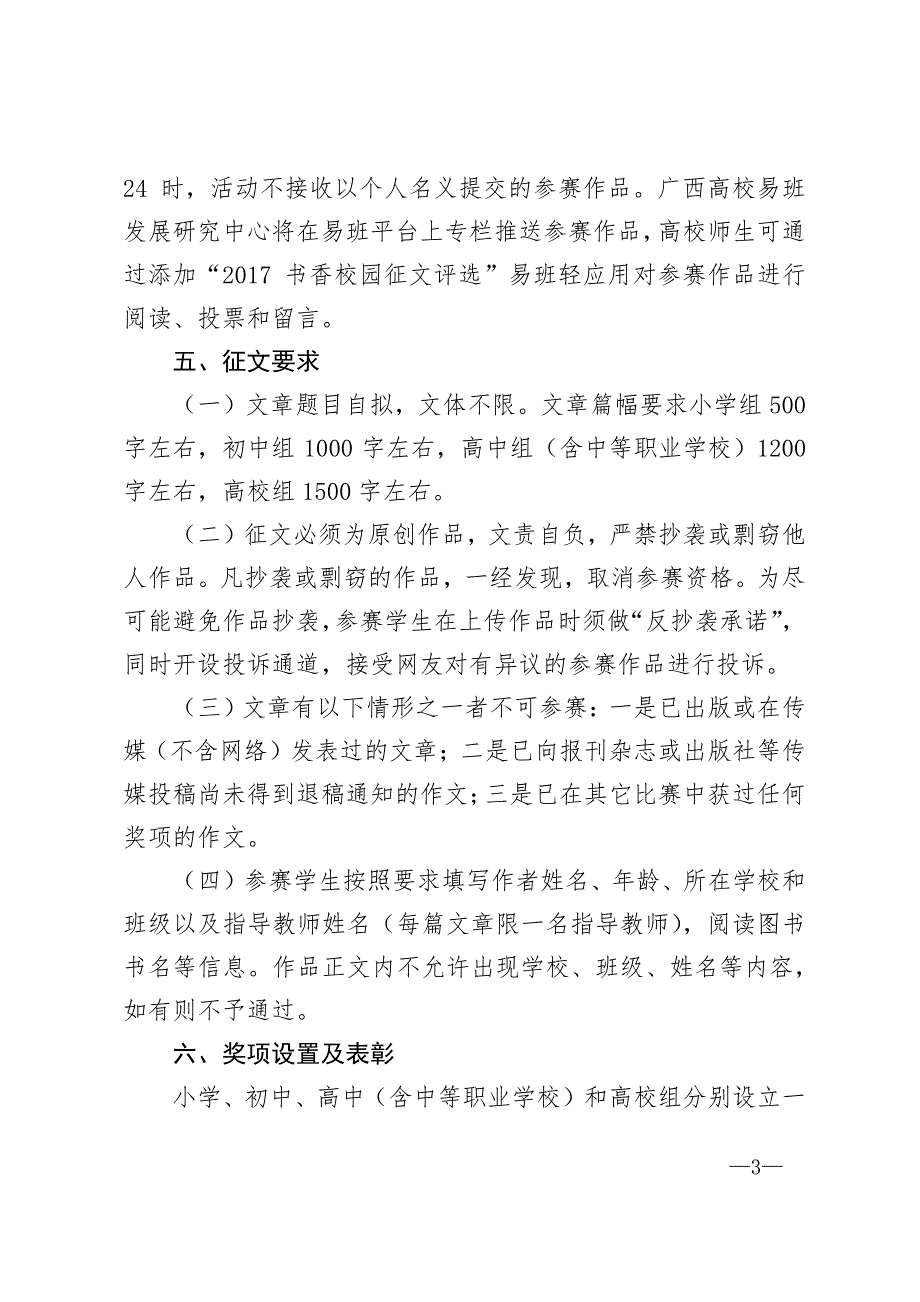 24 时，活动不接收以个人名义提交的参赛作品。广西高校易班发展研究中心将在易班平台上专栏推送参赛作品，高校师生可通过添加“2017 书香校园征文评选”易班轻应用对参赛作品进行阅读、投票和留言。

五、征文要求

（一）文章题目自拟，文体不限。文章篇幅要求小学组 500 字左右，初中组 1000 字左右，高中组（含中等职业学校）1200 字左右，高校组 1500 字左右。

（二）征文必须为原创作品，文责自负，严禁抄袭或剽窃他人作品。凡抄袭或剽窃的作品，一经发现，取消参赛资格。为尽可能避免作品抄袭，参赛学生在上传作品时须做“反抄袭承诺”，同时开设投诉通道，接受网友对有异议的参赛作品进行投诉。

（三）文章有以下情形之一者不可参赛：一是已出版或在传媒（不含网络）发表过的文章；二是已向报刊杂志或出版社等传媒投稿尚未得到退稿通知的作文；三是已在其它比赛中获过任何奖项的作文。

（四）参赛学生按照要求填写作者姓名、年龄、所在学校和班级以及指导教师姓名（每篇文章限一名指导教师），阅读图书书名等信息。作品正文内不允许出现学校、班级、姓名等内容，如有则不予通过。

六、奖项设置及表彰

小学、初中、高中（含中等职业学校）和高校组分别设立一

—3—